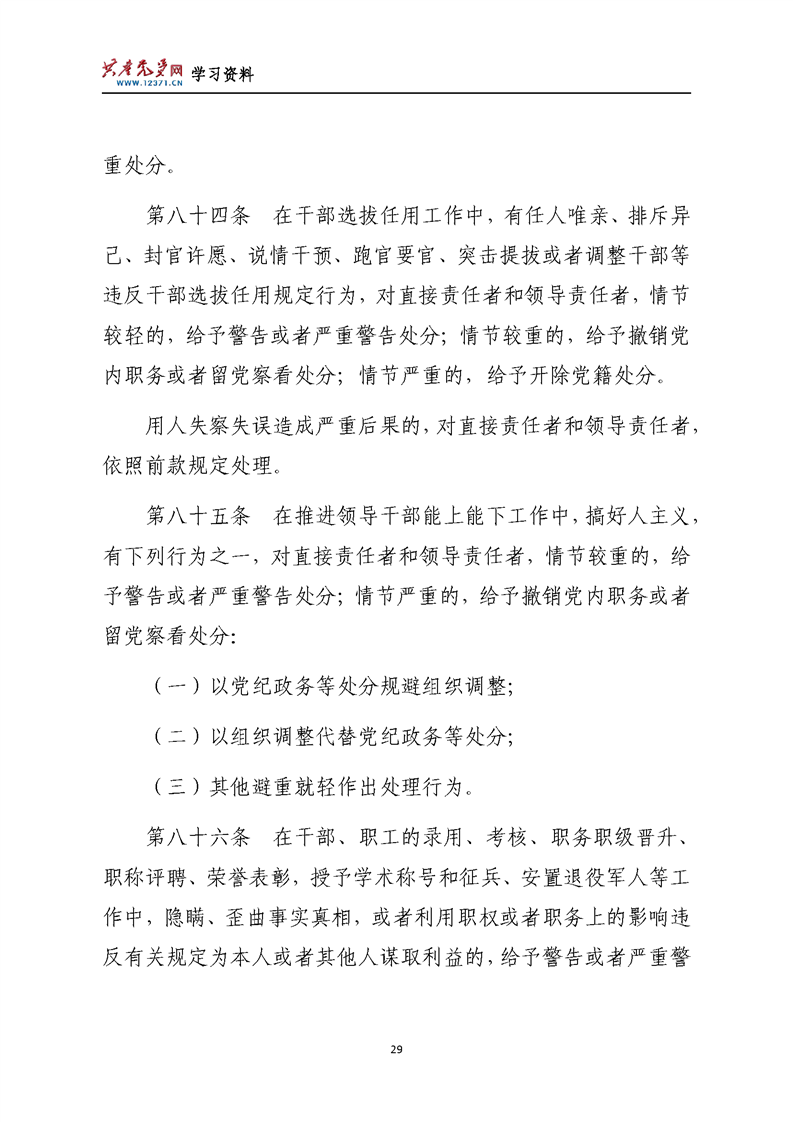 共产党员网 WWW.12371.CN 学习资料

重处分。

第八十四条 在干部选拔任用工作中，有任人唯亲、排斥异己、封官许愿、说情干预、跑官要官、突击提拔或者调整干部等违反干部选拔任用规定行为，对直接责任者和领导责任者，情节较轻的，给予警告或者严重警告处分；情节较重的，给予撤销党内职务或者留党察看处分；情节严重的，给予开除党籍处分。

用人失察失误造成严重后果的，对直接责任者和领导责任者，依照前款规定处理。

第八十五条 在推进领导干部能上能下工作中，搞好人主义，有下列行为之一，对直接责任者和领导责任者，情节较重的，给予警告或者严重警告处分；情节严重的，给予撤销党内职务或者留党察看处分：

（一）以党纪政务等处分规避组织调整；

（二）以组织调整代替党纪政务等处分；

（三）其他避重就轻作出处理行为。

第八十六条 在干部、职工的录用、考核、职务职级晋升、职称评聘、荣誉表彰，授予学术称号和征兵、安置退役军人等工作中，隐瞒、歪曲事实真相，或者利用职权或者职务上的影响违反有关规定为本人或者其他人谋取利益的，给予警告或者严重警

29